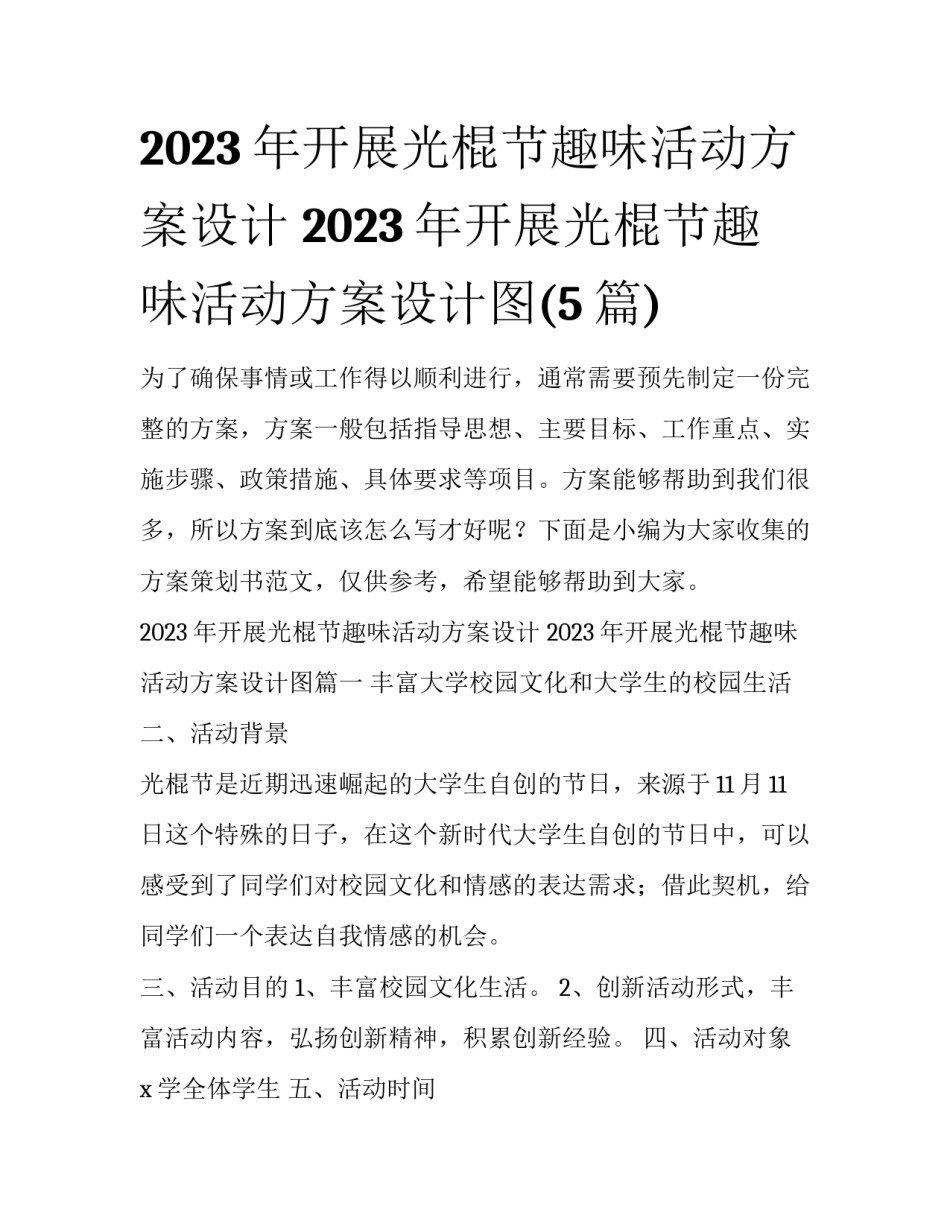 2023年开展光棍节趣味活动方案设计 2023年开展光棍节趣味活动方案设计图(5篇)

为了确保事情或工作得以顺利进行，通常需要预先制定一份完整的方案，方案一般包括指导思想、主要目标、工作重点、实施步骤、政策措施、具体要求等项目。方案能够帮助到我们很多，所以方案到底该怎么写才好呢？下面是小编为大家收集的方案策划书范文，仅供参考，希望能够帮助到大家。

2023年开展光棍节趣味活动方案设计 2023年开展光棍节趣味活动方案设计图篇一 丰富大学校园文化和大学生的校园生活

二、活动背景

光棍节是近期迅速崛起的大学生自创的节日，来源于11月11日这个特殊的日子，在这个新时代大学生自创的节日中，可以感受到了同学们对校园文化和情感的表达需求；借此契机，给同学们一个表达自我情感的机会。

三、活动目的 1、丰富校园文化生活。 2、创新活动形式，丰富活动内容，弘扬创新精神，积累创新经验。 四、活动对象 x学全体学生 五、活动时间